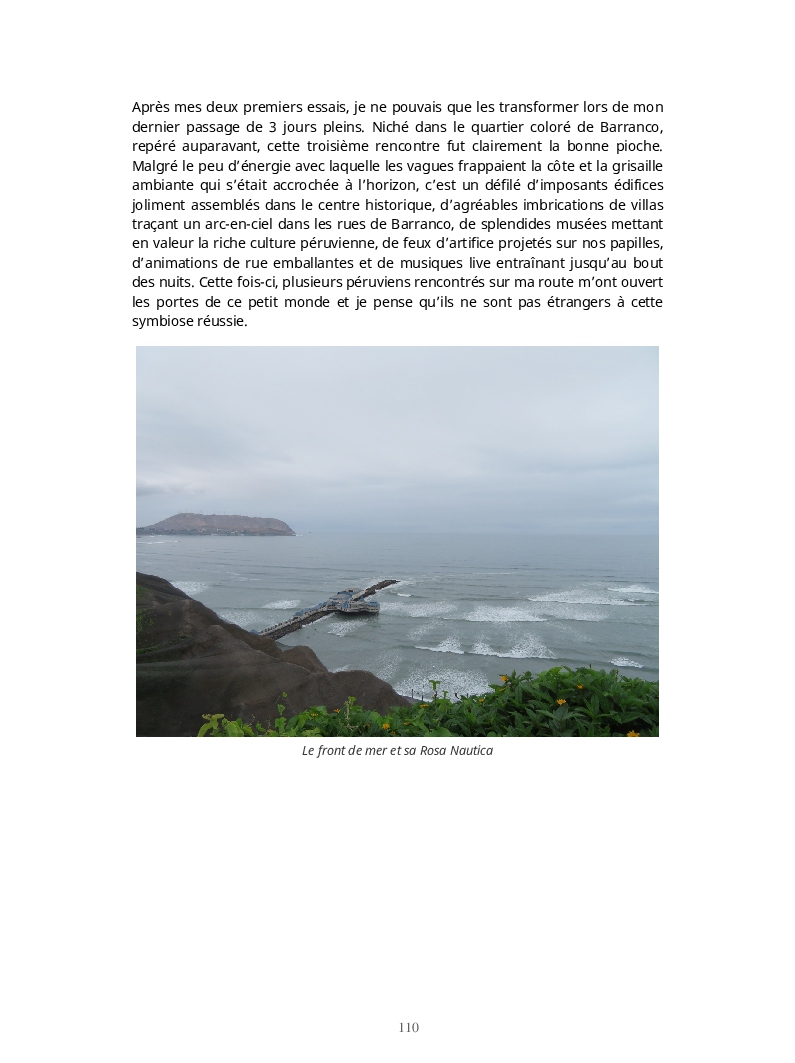 Après mes deux premiers essais, je ne pouvais que les transformer lors de mon dernier passage de 3 jours pleins. Niché dans le quartier coloré de Barranco, repéré auparavant, cette troisième rencontre fut clairement la bonne pioche. Malgré le peu d'énergie avec laquelle les vagues frappaient la côte et la grisaille ambiante qui s'était accrochée à l'horizon, c'est un défilé d'imposants édifices joliment assemblés dans le centre historique, d'agréables imbrications de villas traçant un arc-en-ciel dans les rues de Barranco, de splendides musées mettant en valeur la riche culture péruvienne, de feux d'artifice projetés sur nos papilles, d'animations de rue emballantes et de musiques live entraînant jusqu'au bout des nuits. Cette fois-ci, plusieurs péruviens rencontrés sur ma route m'ont ouvert les portes de ce petit monde et je pense qu'ils ne sont pas étrangers à cette symbiose réussie.

Le front de mer et sa Rosa Nautica

110